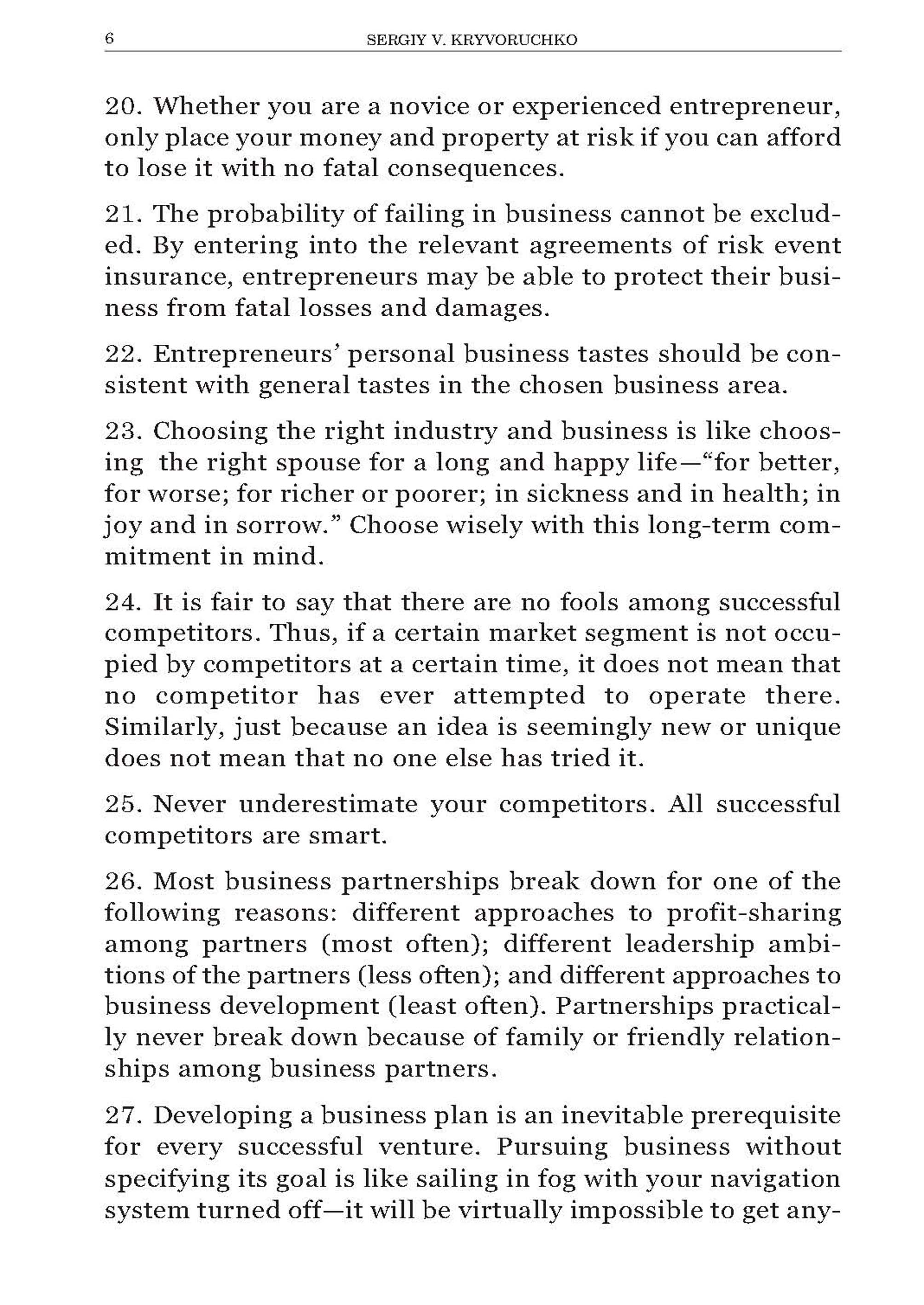 6 SERGIY V. KRYVORUCHKO

20. Whether you are a novice or experienced entrepreneur, only place your money and property at risk if you can afford to lose it with no fatal consequences.

21. The probability of failing in business cannot be excluded. By entering into the relevant agreements of risk event insurance, entrepreneurs may be able to protect their business from fatal losses and damages.

22. Entrepreneurs' personal business tastes should be consistent with general tastes in the chosen business area.

23. Choosing the right industry and business is like choosing the right spouse for a long and happy life—"for better, for worse; for richer or poorer; in sickness and in health; in joy and in sorrow." Choose wisely with this long-term commitment in mind.

24. It is fair to say that there are no fools among successful competitors. Thus, if a certain market segment is not occupied by competitors at a certain time, it does not mean that no competitor has ever attempted to operate there. Similarly, just because an idea is seemingly new or unique does not mean that no one else has tried it.

25. Never underestimate your competitors. All successful competitors are smart.

26. Most business partnerships break down for one of the following reasons: different approaches to profit-sharing among partners (most often); different leadership ambitions of the partners (less often); and different approaches to business development (least often). Partnerships practically never break down because of family or friendly relationships among business partners.

27. Developing a business plan is an inevitable prerequisite for every successful venture. Pursuing business without specifying its goal is like sailing in fog with your navigation system turned off—it will be virtually impossible to get any-